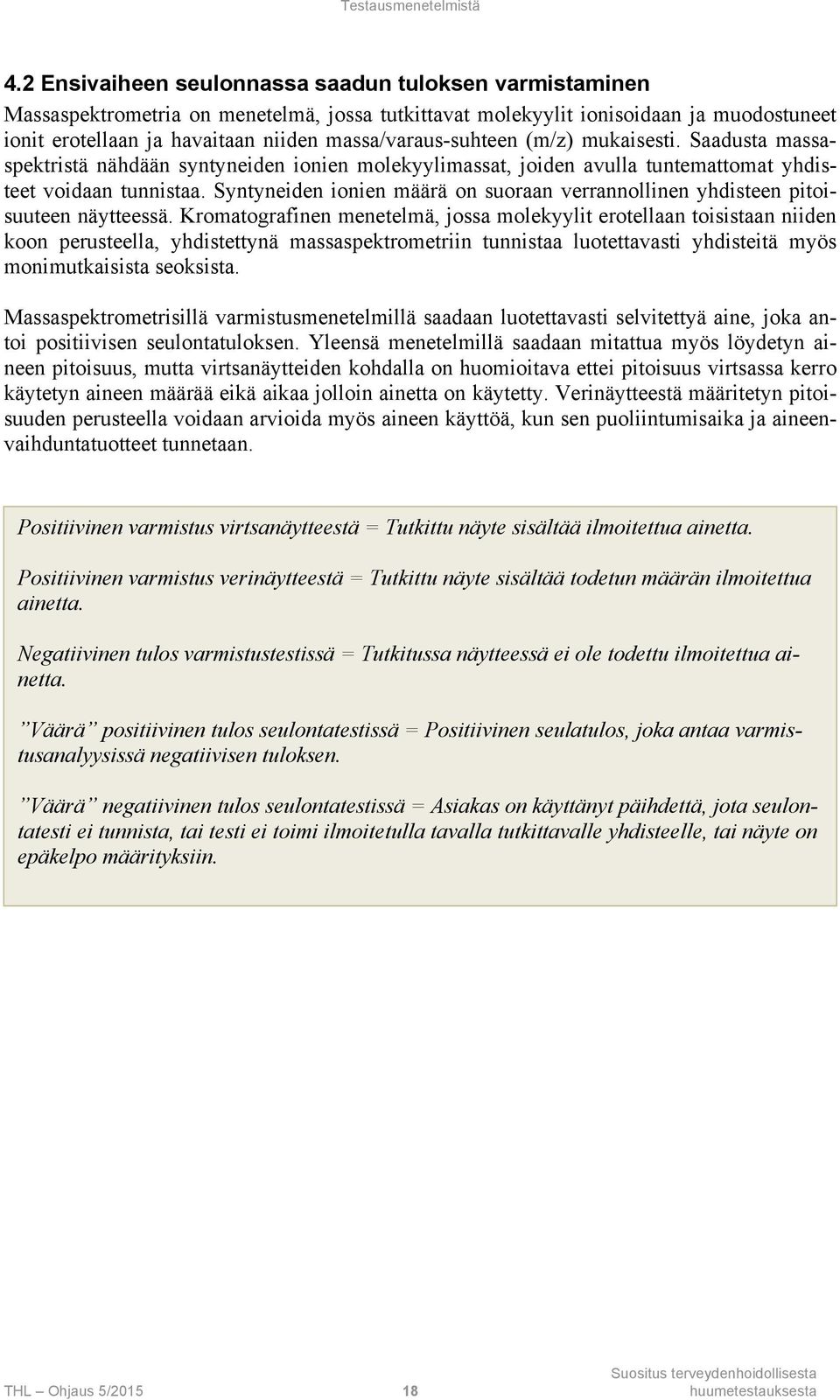 Testausmenetelmistä

4.2 Ensivaiheen seulonnassa saadun tuloksen varmistaminen

Massaspektrometria on menetelmä, jossa tutkittavat molekyylit ionisoidaan ja muodostuneet ionit erotellaan ja havaitaan niiden massa/varaus-suhteen (m/z) mukaisesti. Saadusta massaspektristä nähdään syntyneiden ionien molekyylimassat, joiden avulla tuntemattomat yhdisteet voidaan tunnistaa. Syntyneiden ionien määrä on suoraan verrannollinen yhdisteen pitoisuuteen näytteessä. Kromatografinen menetelmä, jossa molekyylit erotellaan toisistaan niiden koon perusteella, yhdistettynä massaspektrometriin tunnistaa luotettavasti yhdisteitä myös monimutkaisista seoksista.

Massaspektrometrisillä varmistusmenetelmillä saadaan luotettavasti selvitettyä aine, joka antoi positiivisen seulontatuloksen. Yleensä menetelmillä saadaan mitattua myös löydetyn aineen pitoisuus, mutta virtsanäytteiden kohdalla on huomioitava ettei pitoisuus virtsassa kerro käytetyn aineen määrää eikä aikaa jolloin ainetta on käytetty. Verinäytteestä määritetyn pitoisuuden perusteella voidaan arvioida myös aineen käyttöä, kun sen puoliintumisaika ja aineenvaihduntatuotteet tunnetaan.

Positiivinen varmistus virtsanäytteestä = Tutkittu näyte sisältää ilmoitettua ainetta.

Positiivinen varmistus verinäytteestä = Tutkittu näyte sisältää todetun määrän ilmoitettua ainetta.

Negatiivinen tulos varmistustestissä = Tutkitussa näytteessä ei ole todettu ilmoitettua ainetta.

”Väärä” positiivinen tulos seulontatestissä = Positiivinen seulatulos, joka antaa varmistusanalyysissä negatiivisen tuloksen.

”Väärä” negatiivinen tulos seulontatestissä = Asiakas on käyttänyt päihdettä, jota seulontatesti ei tunnista, tai testi ei toimi ilmoitetulla tavalla tutkittavalle yhdisteelle, tai näyte on epäkelpo määrityksiin.

THL – Ohjaus 5/2015 18 Suositus terveydenhoidollisesta huumetestauksesta